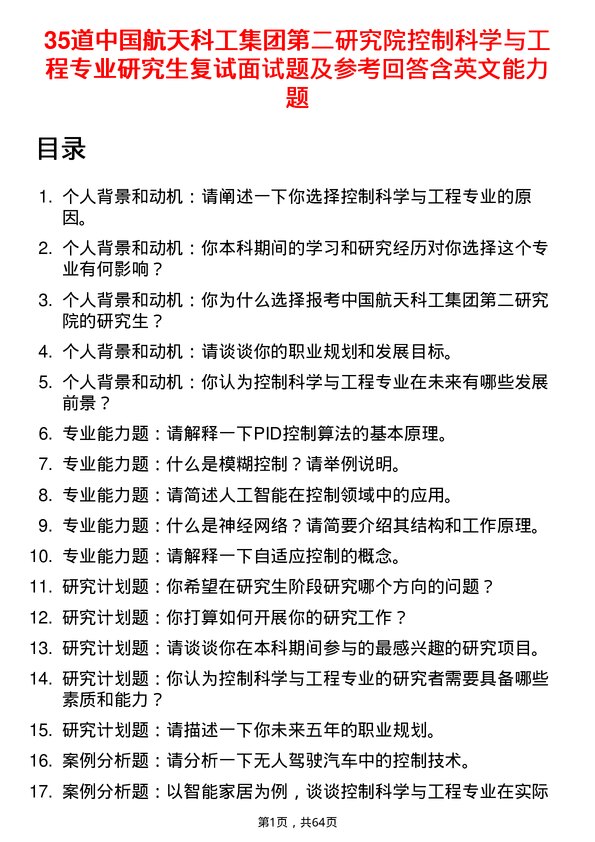 35道中国航天科工集团第二研究院控制科学与工程专业研究生复试面试题及参考回答含英文能力题

目录

1. 个人背景和动机：请阐述一下你选择控制科学与工程专业的原因。
2. 个人背景和动机：你本科期间的学习和研究经历对你选择这个专业有何影响？
3. 个人背景和动机：你为什么选择报考中国航天科工集团第二研究院的研究生？
4. 个人背景和动机：请谈谈你的职业规划和发展目标。
5. 个人背景和动机：你认为控制科学与工程专业在未来有哪些发展前景？
6. 专业能力题：请解释一下PID控制算法的基本原理。
7. 专业能力题：什么是模糊控制？请举例说明。
8. 专业能力题：请简述人工智能在控制领域中的应用。
9. 专业能力题：什么是神经网络？请简要介绍其结构和工作原理。
10. 专业能力题：请解释一下自适应控制的概念。
11. 研究计划题：你希望在研究生阶段研究哪个方向的问题？
12. 研究计划题：你打算如何开展你的研究工作？
13. 研究计划题：请谈谈你在本科期间参与的最感兴趣的研究项目。
14. 研究计划题：你认为控制科学与工程专业的研究者需要具备哪些素质和能力？
15. 研究计划题：请描述一下你未来五年的职业规划。
16. 案例分析题：请分析一下无人驾驶汽车中的控制技术。
17. 案例分析题：以智能家居为例，谈谈控制科学与工程专业在实际

第1页，共64页